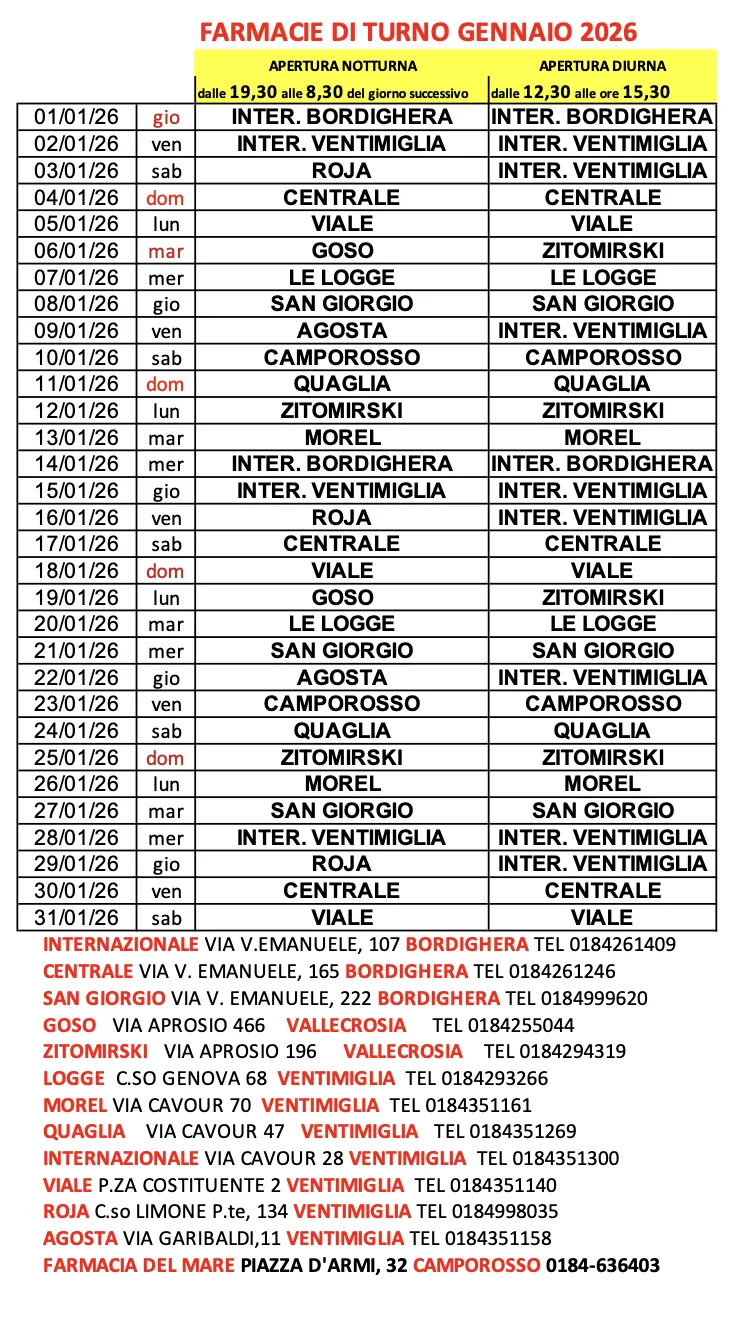 FARMACIE DI TURNO GENNAIO 2026

| | | APERTURA NOTTURNA dalle 19,30 alle 8,30 del giorno successivo | APERTURA DIURNA dalle 12,30 alle ore 15,30 |
|---|---|---|---|
| 01/01/26 | gio | INTER. BORDIGHERA | INTER. BORDIGHERA |
| 02/01/26 | ven | INTER. VENTIMIGLIA | INTER. VENTIMIGLIA |
| 03/01/26 | sab | ROJA | INTER. VENTIMIGLIA |
| 04/01/26 | dom | CENTRALE | CENTRALE |
| 05/01/26 | lun | VIALE | VIALE |
| 06/01/26 | mar | GOSO | ZITOMIRSKI |
| 07/01/26 | mer | LE LOGGE | LE LOGGE |
| 08/01/26 | gio | SAN GIORGIO | SAN GIORGIO |
| 09/01/26 | ven | AGOSTA | INTER. VENTIMIGLIA |
| 10/01/26 | sab | CAMPOROSSO | CAMPOROSSO |
| 11/01/26 | dom | QUAGLIA | QUAGLIA |
| 12/01/26 | lun | ZITOMIRSKI | ZITOMIRSKI |
| 13/01/26 | mar | MOREL | MOREL |
| 14/01/26 | mer | INTER. BORDIGHERA | INTER. BORDIGHERA |
| 15/01/26 | gio | INTER. VENTIMIGLIA | INTER. VENTIMIGLIA |
| 16/01/26 | ven | ROJA | INTER. VENTIMIGLIA |
| 17/01/26 | sab | CENTRALE | CENTRALE |
| 18/01/26 | dom | VIALE | VIALE |
| 19/01/26 | lun | GOSO | ZITOMIRSKI |
| 20/01/26 | mar | LE LOGGE | LE LOGGE |
| 21/01/26 | mer | SAN GIORGIO | SAN GIORGIO |
| 22/01/26 | gio | AGOSTA | INTER. VENTIMIGLIA |
| 23/01/26 | ven | CAMPOROSSO | CAMPOROSSO |
| 24/01/26 | sab | QUAGLIA | QUAGLIA |
| 25/01/26 | dom | ZITOMIRSKI | ZITOMIRSKI |
| 26/01/26 | lun | MOREL | MOREL |
| 27/01/26 | mar | SAN GIORGIO | SAN GIORGIO |
| 28/01/26 | mer | INTER. VENTIMIGLIA | INTER. VENTIMIGLIA |
| 29/01/26 | gio | ROJA | INTER. VENTIMIGLIA |
| 30/01/26 | ven | CENTRALE | CENTRALE |
| 31/01/26 | sab | VIALE | VIALE |

INTERNAZIONALE VIA V.EMANUELE, 107 BORDIGHERA TEL 0184261409
CENTRALE VIA V. EMANUELE, 165 BORDIGHERA TEL 0184261246
SAN GIORGIO VIA V. EMANUELE, 222 BORDIGHERA TEL 0184999620
GOSO VIA APROSIO 466 VALLECROSIA TEL 0184255044
ZITOMIRSKI VIA APROSIO 196 VALLECROSIA TEL 0184294319
LOGGE C.SO GENOVA 68 VENTIMIGLIA TEL 0184293266
MOREL VIA CAVOUR 70 VENTIMIGLIA TEL 0184351161
QUAGLIA VIA CAVOUR 47 VENTIMIGLIA TEL 0184351269
INTERNAZIONALE VIA CAVOUR 28 VENTIMIGLIA TEL 0184351300
VIALE P.ZA COSTITUENTE 2 VENTIMIGLIA TEL 0184351140
ROJA C.so LIMONE P.te, 134 VENTIMIGLIA TEL 0184998035
AGOSTA VIA GARIBALDI,11 VENTIMIGLIA TEL 0184351158
FARMACIA DEL MARE PIAZZA D'ARMI, 32 CAMPOROSSO 0184-636403